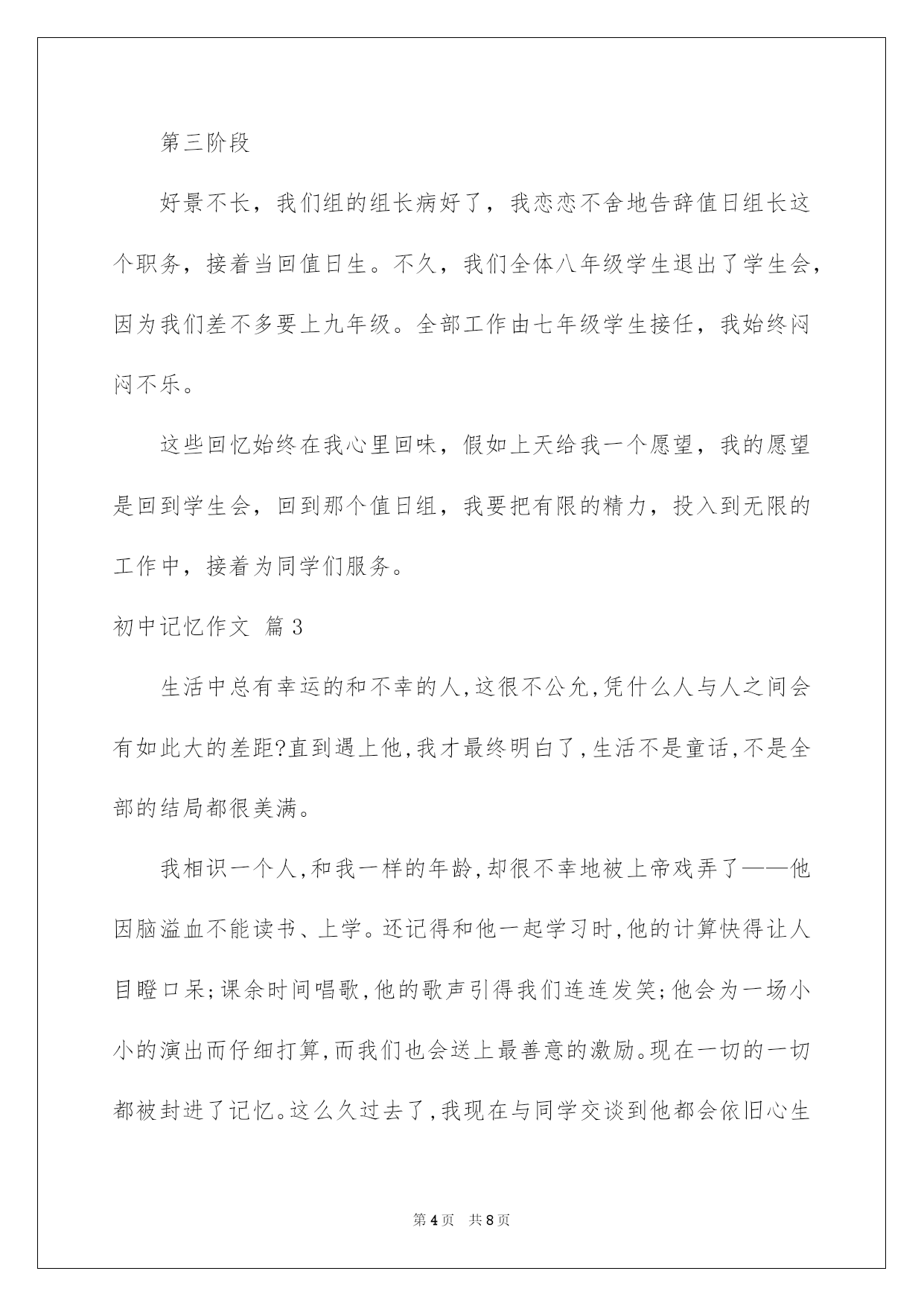 第三阶段

好景不长，我们组的组长病好了，我恋恋不舍地告辞值日组长这个职务，接着当回值日生。不久，我们全体八年级学生退出了学生会，因为我们差不多要上九年级。全部工作由七年级学生接任，我始终闷闷不乐。

这些回忆始终在我心里回味，假如上天给我一个愿望，我的愿望是回到学生会，回到那个值日组，我要把有限的精力，投入到无限的工作中，接着为同学们服务。

初中记忆作文 篇3

生活中总有幸运的和不幸的人,这很不公允,凭什么人与人之间会有如此大的差距?直到遇上他,我才最终明白了,生活不是童话,不是全部的结局都很美满。

我相识一个人,和我一样的年龄,却很不幸地被上帝戏弄了——他因脑溢血不能读书、上学。还记得和他一起学习时,他的计算快得让人目瞪口呆;课余时间唱歌,他的歌声引得我们连连发笑;他会为一场小小的演出而仔细打算,而我们也会送上最善意的激励。现在一切的一切都被封进了记忆。这么久过去了,我现在与同学交谈到他都会依旧心生

第4页 共8页